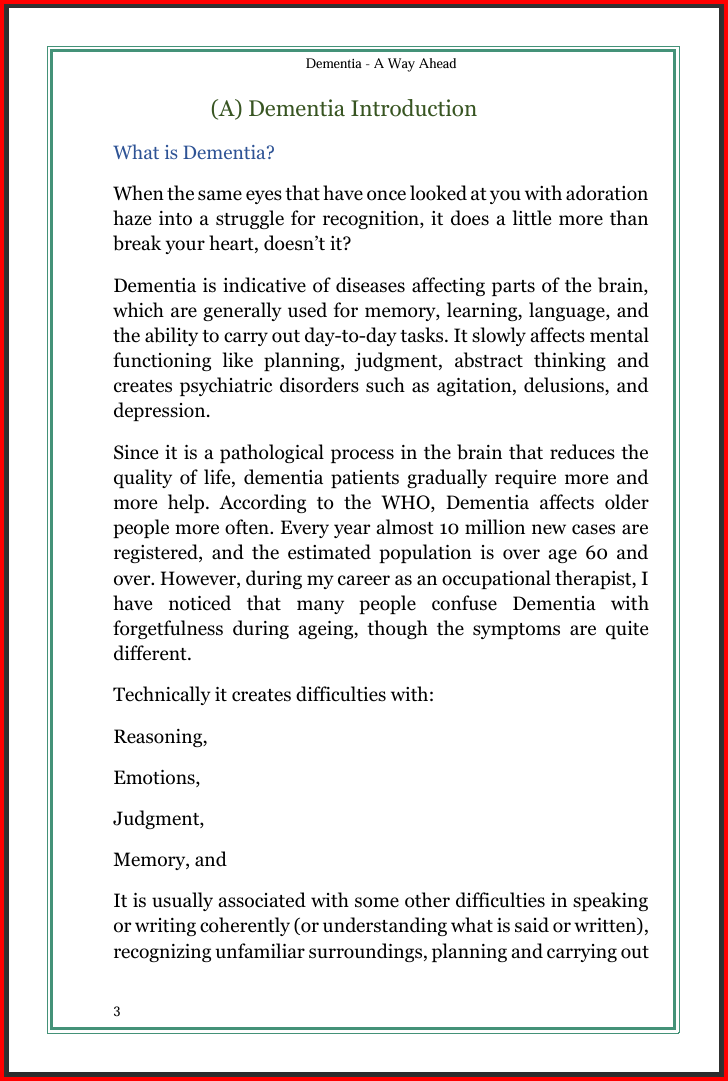 Dementia - A Way Ahead

(A) Dementia Introduction

What is Dementia?

When the same eyes that have once looked at you with adoration haze into a struggle for recognition, it does a little more than break your heart, doesn't it?

Dementia is indicative of diseases affecting parts of the brain, which are generally used for memory, learning, language, and the ability to carry out day-to-day tasks. It slowly affects mental functioning like planning, judgment, abstract thinking and creates psychiatric disorders such as agitation, delusions, and depression.

Since it is a pathological process in the brain that reduces the quality of life, dementia patients gradually require more and more help. According to the WHO, Dementia affects older people more often. Every year almost 10 million new cases are registered, and the estimated population is over age 60 and over. However, during my career as an occupational therapist, I have noticed that many people confuse Dementia with forgetfulness during ageing, though the symptoms are quite different.

Technically it creates difficulties with:

Reasoning,

Emotions,

Judgment,

Memory, and

It is usually associated with some other difficulties in speaking or writing coherently (or understanding what is said or written), recognizing unfamiliar surroundings, planning and carrying out

3